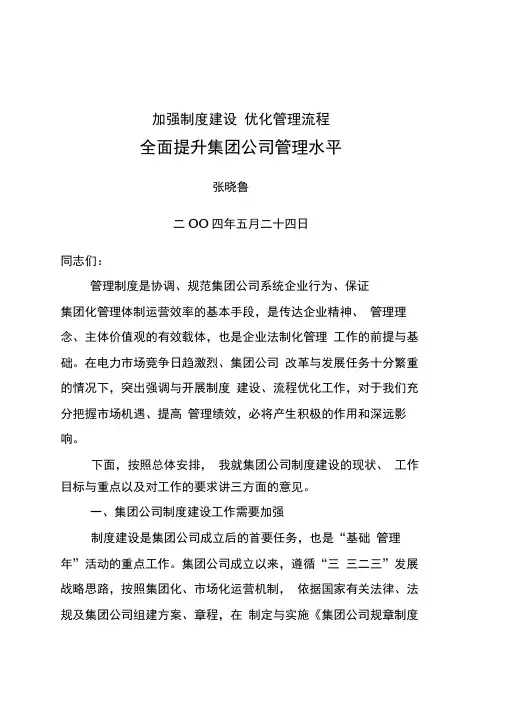 加强制度建设 优化管理流程

全面提升集团公司管理水平

张晓鲁

二 OO 四年五月二十四日

同志们：

管理制度是协调、规范集团公司系统企业行为、保证集团化管理体制运营效率的基本手段，是传达企业精神、 管理理念、主体价值观的有效载体，也是企业法制化管理 工作的前提与基础。在电力市场竞争日趋激烈、集团公司 改革与发展任务十分繁重的情况下，突出强调与开展制度 建设、流程优化工作，对于我们充分把握市场机遇、提高 管理绩效，必将产生积极的作用和深远影响。

下面，按照总体安排， 我就集团公司制度建设的现状、 工作目标与重点以及对工作的要求讲三方面的意见。

一、集团公司制度建设工作需要加强

制度建设是集团公司成立后的首要任务，也是“基础 管理年”活动的重点工作。集团公司成立以来，遵循“三 三二三”发展战略思路，按照集团化、市场化运营机制， 依据国家有关法律、法规及集团公司组建方案、章程，在 制定与实施《集团公司规章制度